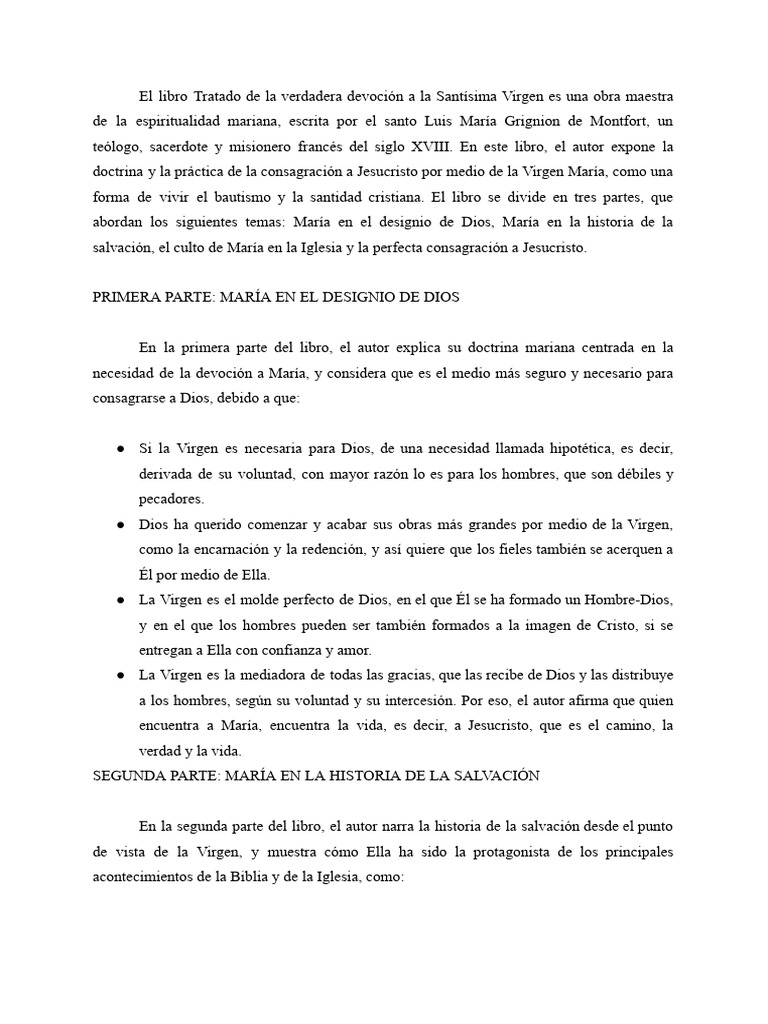 El libro Tratado de la verdadera devoción a la Santísima Virgen es una obra maestra de la espiritualidad mariana, escrita por el santo Luis María Grignion de Montfort, un teólogo, sacerdote y misionero francés del siglo XVIII. En este libro, el autor expone la doctrina y la práctica de la consagración a Jesucristo por medio de la Virgen María, como una forma de vivir el bautismo y la santidad cristiana. El libro se divide en tres partes, que abordan los siguientes temas: María en el designio de Dios, María en la historia de la salvación, el culto de María en la Iglesia y la perfecta consagración a Jesucristo.

PRIMERA PARTE: MARÍA EN EL DESIGNIO DE DIOS

En la primera parte del libro, el autor explica su doctrina mariana centrada en la necesidad de la devoción a María, y considera que es el medio más seguro y necesario para consagrarse a Dios, debido a que:

● Si la Virgen es necesaria para Dios, de una necesidad llamada hipotética, es decir, derivada de su voluntad, con mayor razón lo es para los hombres, que son débiles y pecadores.
● Dios ha querido comenzar y acabar sus obras más grandes por medio de la Virgen, como la encarnación y la redención, y así quiere que los fieles también se acerquen a Él por medio de Ella.
● La Virgen es el molde perfecto de Dios, en el que Él se ha formado un Hombre-Dios, y en el que los hombres pueden ser también formados a la imagen de Cristo, si se entregan a Ella con confianza y amor.
● La Virgen es la mediadora de todas las gracias, que las recibe de Dios y las distribuye a los hombres, según su voluntad y su intercesión. Por eso, el autor afirma que quien encuentra a María, encuentra la vida, es decir, a Jesucristo, que es el camino, la verdad y la vida.

SEGUNDA PARTE: MARÍA EN LA HISTORIA DE LA SALVACIÓN

En la segunda parte del libro, el autor narra la historia de la salvación desde el punto de vista de la Virgen, y muestra cómo Ella ha sido la protagonista de los principales acontecimientos de la Biblia y de la Iglesia, como: